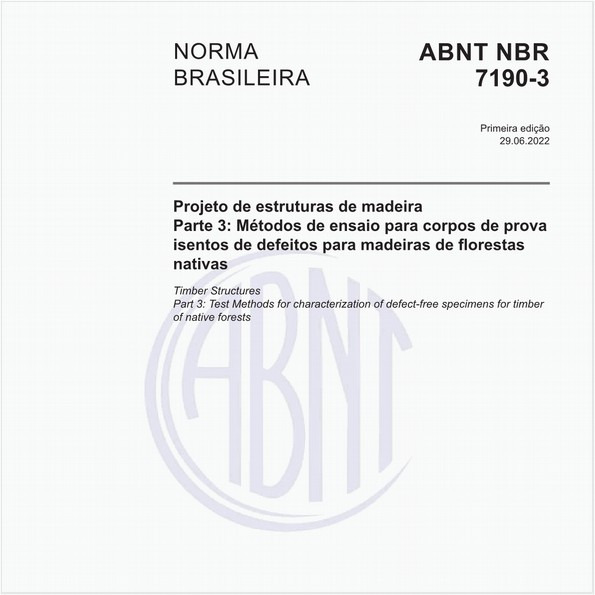 NORMA
BRASILEIRA

ABNT NBR
7190-3

Primeira edição
29.06.2022

Projeto de estruturas de madeira
Parte 3: Métodos de ensaio para corpos de prova isentos de defeitos para madeiras de florestas nativas

Timber Structures
Part 3: Test Methods for characterization of defect-free specimens for timber of native forests

ABNT